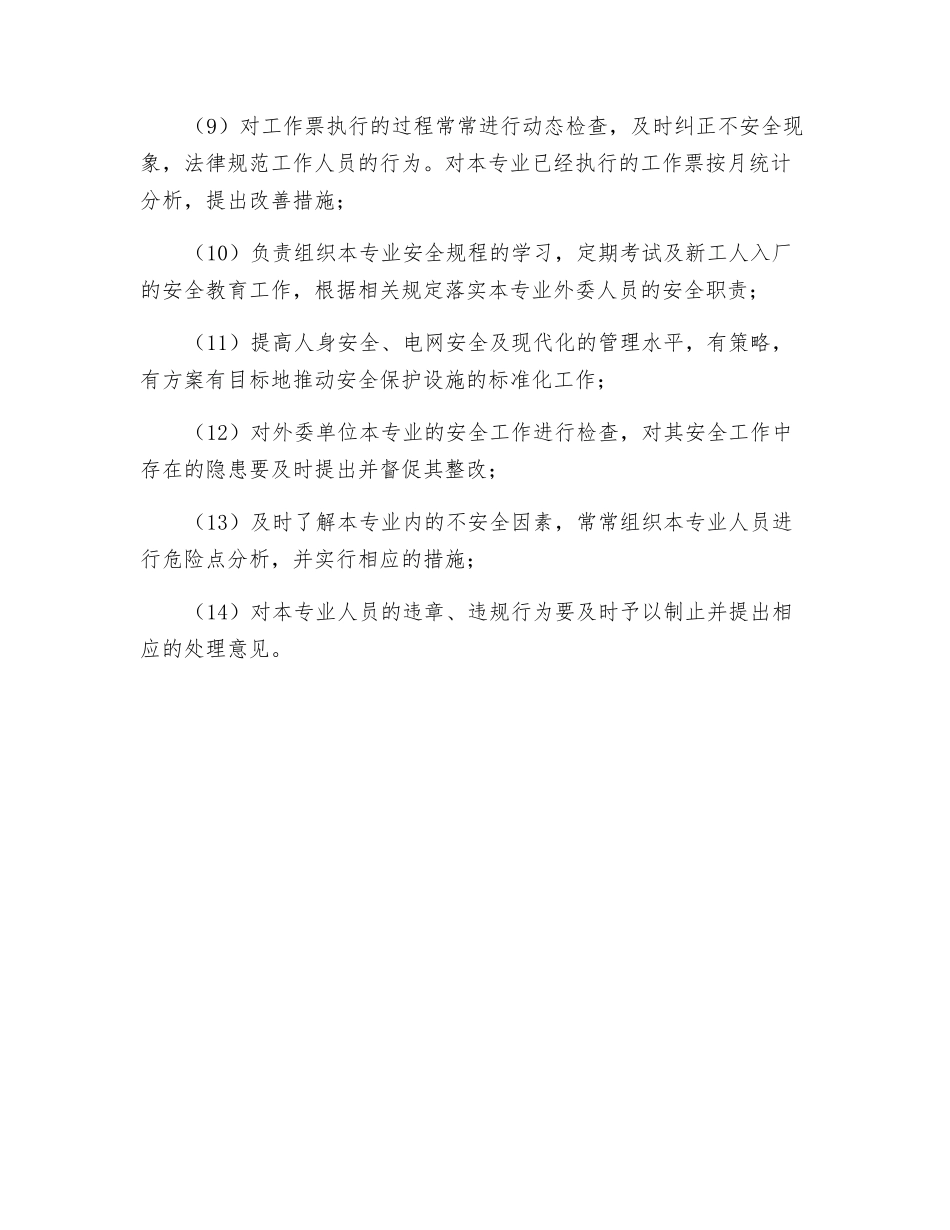 （9）对工作票执行的过程常常进行动态检查，及时纠正不安全现象，法律规范工作人员的行为。对本专业已经执行的工作票按月统计分析，提出改善措施；

（10）负责组织本专业安全规程的学习，定期考试及新工人入厂的安全教育工作，根据相关规定落实本专业外委人员的安全职责；

（11）提高人身安全、电网安全及现代化的管理水平，有策略，有方案有目标地推动安全保护设施的标准化工作；

（12）对外委单位本专业的安全工作进行检查，对其安全工作中存在的隐患要及时提出并督促其整改；

（13）及时了解本专业内的不安全因素，常常组织本专业人员进行危险点分析，并实行相应的措施；

（14）对本专业人员的违章、违规行为要及时予以制止并提出相应的处理意见。